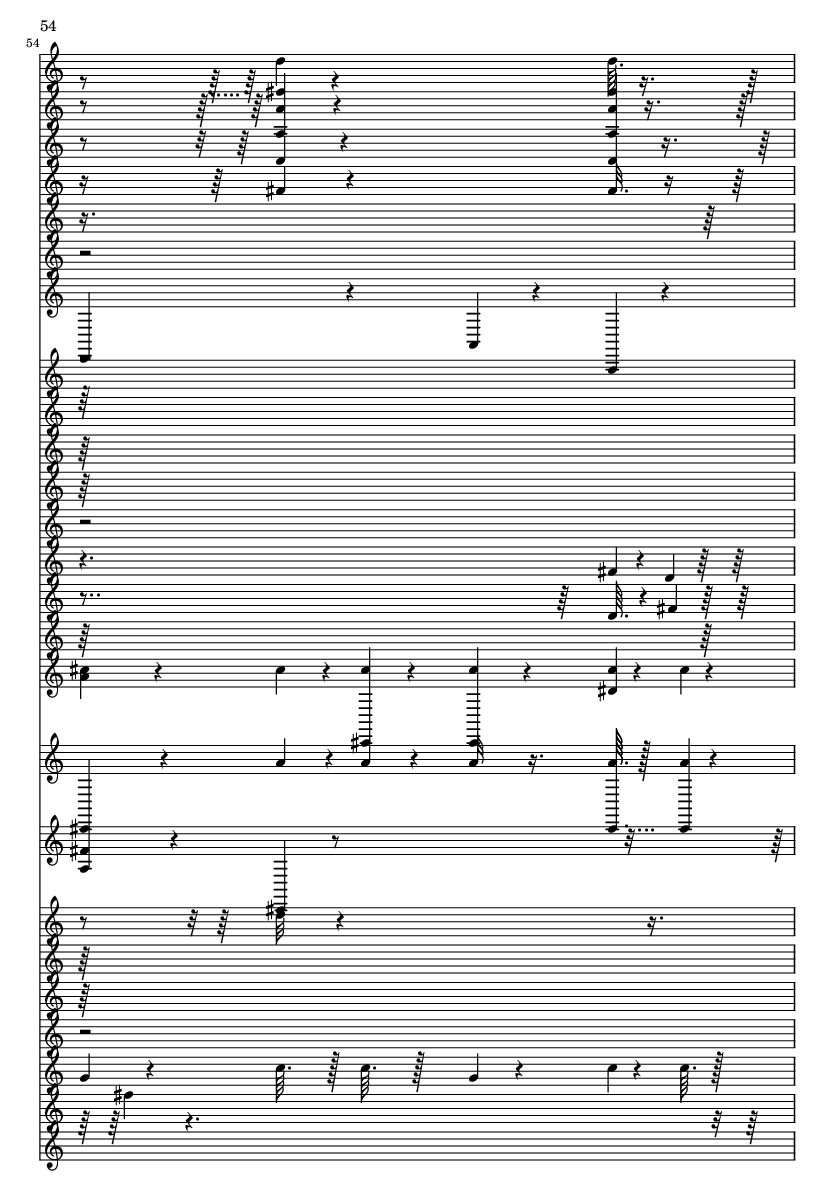 54

54